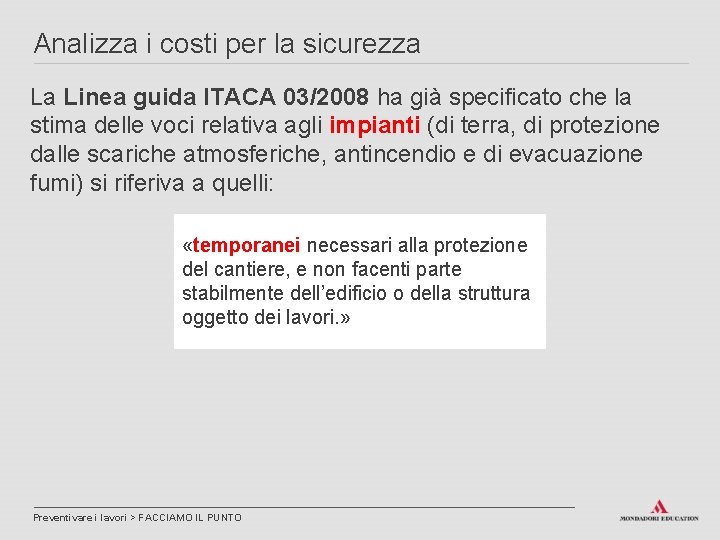 Analizza i costi per la sicurezza

La Linea guida ITACA 03/2008 ha già specificato che la stima delle voci relativa agli impianti (di terra, di protezione dalle scariche atmosferiche, antincendio e di evacuazione fumi) si riferiva a quelli:

«temporanei necessari alla protezione del cantiere, e non facenti parte stabilmente dell'edificio o della struttura oggetto dei lavori.»

Preventivare i lavori > FACCIAMO IL PUNTO

MONDADORI EDUCATION